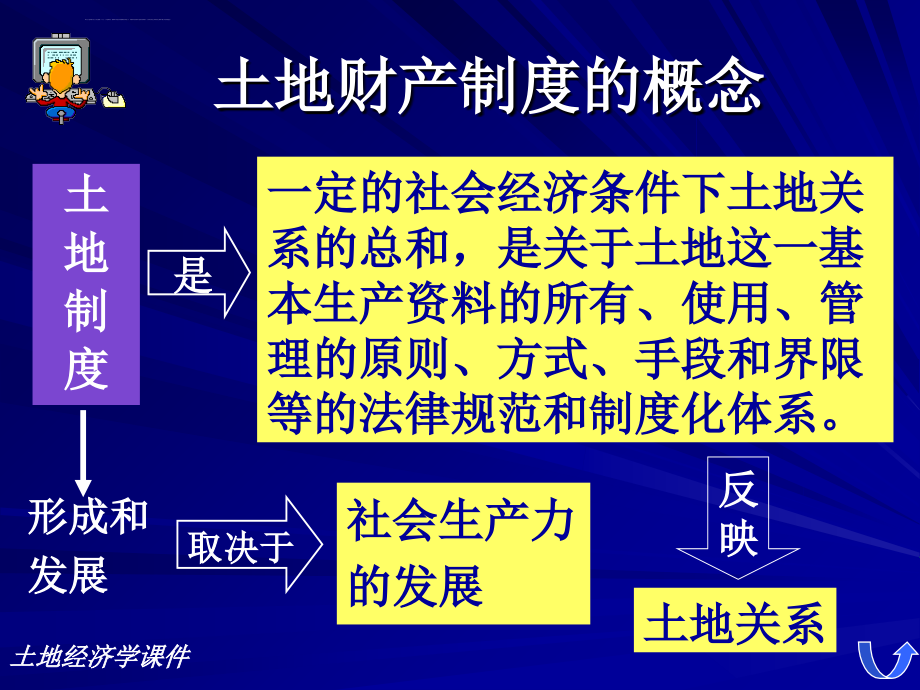 土地财产制度的概念

土地制度

是

一定的社会经济条件下土地关系的总和，是关于土地这一基本生产资料的所有、使用、管理的原则、方式、手段和界限等的法律规范和制度化体系。

形成和发展

取决于

社会生产力的发展

反映

土地关系

土地经济学课件